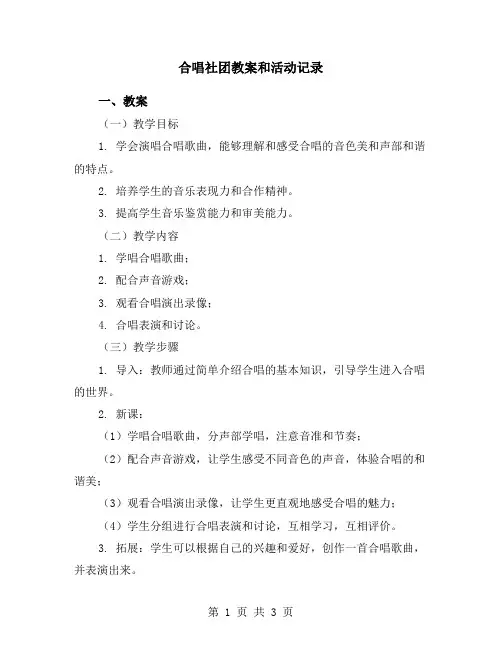 合唱社团教案和活动记录

一、教案

（一）教学目标

1. 学会演唱合唱歌曲，能够理解和感受合唱的音色美和声部和谐的特点。

2. 培养学生的音乐表现力和合作精神。

3. 提高学生音乐鉴赏能力和审美能力。

（二）教学内容

1. 学唱合唱歌曲；

2. 配合声音游戏；

3. 观看合唱演出录像；

4. 合唱表演和讨论。

（三）教学步骤

1. 导入：教师通过简单介绍合唱的基本知识，引导学生进入合唱的世界。

2. 新课：

（1）学唱合唱歌曲，分声部学唱，注意音准和节奏；

（2）配合声音游戏，让学生感受不同音色的声音，体验合唱的和谐美；

（3）观看合唱演出录像，让学生更直观地感受合唱的魅力；

（4）学生分组进行合唱表演和讨论，互相学习，互相评价。

3. 拓展：学生可以根据自己的兴趣和爱好，创作一首合唱歌曲，并表演出来。

第 1 页 共 3 页